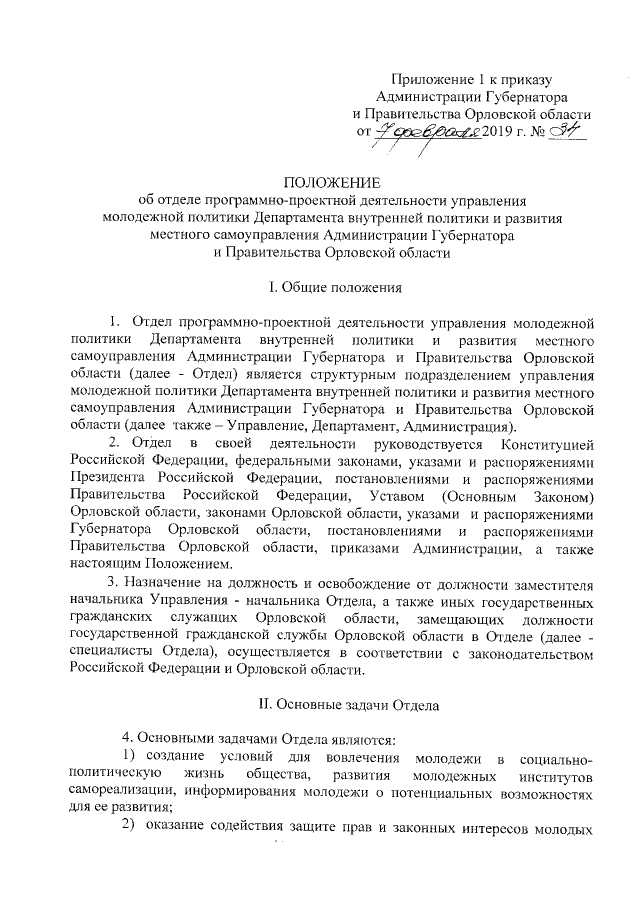 Приложение 1 к приказу
Администрации Губернатора
и Правительства Орловской области
от 7 февраля 2019 г. № 34

ПОЛОЖЕНИЕ
об отделе программно-проектной деятельности управления молодежной политики Департамента внутренней политики и развития местного самоуправления Администрации Губернатора и Правительства Орловской области

I. Общие положения

1. Отдел программно-проектной деятельности управления молодежной политики Департамента внутренней политики и развития местного самоуправления Администрации Губернатора и Правительства Орловской области (далее - Отдел) является структурным подразделением управления молодежной политики Департамента внутренней политики и развития местного самоуправления Администрации Губернатора и Правительства Орловской области (далее также – Управление, Департамент, Администрация).

2. Отдел в своей деятельности руководствуется Конституцией Российской Федерации, федеральными законами, указами и распоряжениями Президента Российской Федерации, постановлениями и распоряжениями Правительства Российской Федерации, Уставом (Основным Законом) Орловской области, законами Орловской области, указами и распоряжениями Губернатора Орловской области, постановлениями и распоряжениями Правительства Орловской области, приказами Администрации, а также настоящим Положением.

3. Назначение на должность и освобождение от должности заместителя начальника Управления - начальника Отдела, а также иных государственных гражданских служащих Орловской области, замещающих должности государственной гражданской службы Орловской области в Отделе (далее - специалисты Отдела), осуществляется в соответствии с законодательством Российской Федерации и Орловской области.

II. Основные задачи Отдела

4. Основными задачами Отдела являются:

1) создание условий для вовлечения молодежи в социально-политическую жизнь общества, развития молодежных институтов самореализации, информирования молодежи о потенциальных возможностях для ее развития;

2) оказание содействия защите прав и законных интересов молодых